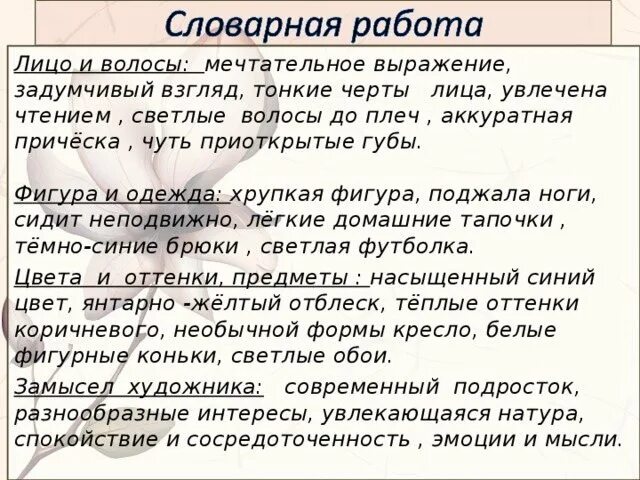 Словарная работа

Лицо и волосы: мечтательное выражение, задумчивый взгляд, тонкие черты лица, увлечена чтением , светлые волосы до плеч , аккуратная причёска , чуть приоткрытые губы.

Фигура и одежда: хрупкая фигура, поджала ноги, сидит неподвижно, лёгкие домашние тапочки , тёмно-синие брюки , светлая футболка.

Цвета и оттенки, предметы : насыщенный синий цвет, янтарно -жёлтый отблеск, тёплые оттенки коричневого, необычной формы кресло, белые фигурные коньки, светлые обои.

Замысел художника: современный подросток, разнообразные интересы, увлекающаяся натура, спокойствие и сосредоточенность , эмоции и мысли.